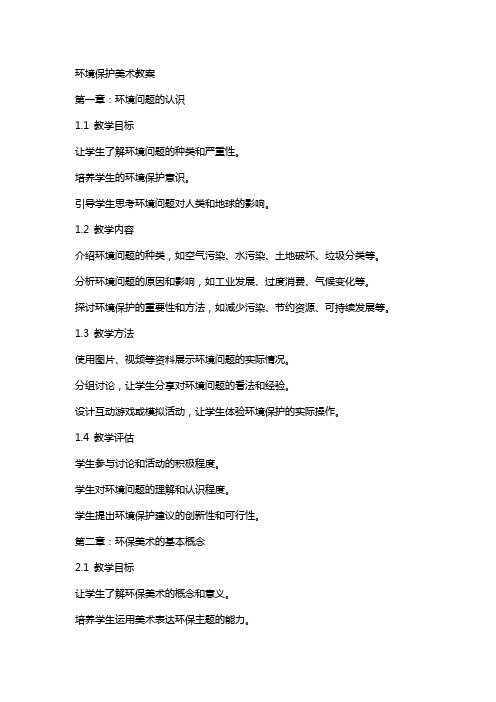 环境保护美术教案

第一章：环境问题的认识

1.1 教学目标

让学生了解环境问题的种类和严重性。

培养学生的环境保护意识。

引导学生思考环境问题对人类和地球的影响。

1.2 教学内容

介绍环境问题的种类，如空气污染、水污染、土地破坏、垃圾分类等。

分析环境问题的原因和影响，如工业发展、过度消费、气候变化等。

探讨环境保护的重要性和方法，如减少污染、节约资源、可持续发展等。

1.3 教学方法

使用图片、视频等资料展示环境问题的实际情况。

分组讨论，让学生分享对环境问题的看法和经验。

设计互动游戏或模拟活动，让学生体验环境保护的实际操作。

1.4 教学评估

学生参与讨论和活动的积极程度。

学生对环境问题的理解和认识程度。

学生提出环境保护建议的创新性和可行性。

第二章：环保美术的基本概念

2.1 教学目标

让学生了解环保美术的概念和意义。

培养学生运用美术表达环保主题的能力。